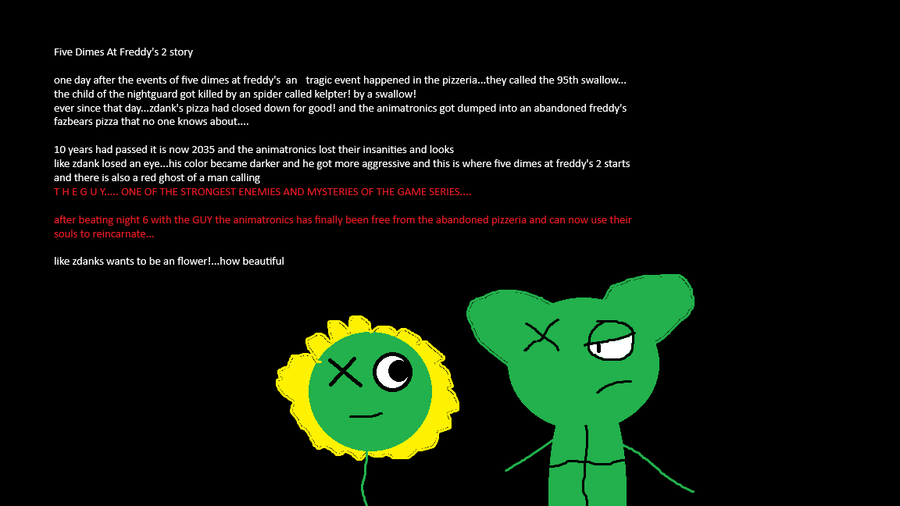 Five Dimes At Freddy's 2 story

one day after the events of five dimes at freddy's an tragic event happened in the pizzeria...they called the 95th swallow... the child of the nightguard got killed by an spider called kelpter! by a swallow!
ever since that day...zdank's pizza had closed down for good! and the animatronics got dumped into an abandoned freddy's fazbears pizza that no one knows about....

10 years had passed it is now 2035 and the animatronics lost their insanities and looks
like zdank losed an eye...his color became darker and he got more aggressive and this is where five dimes at freddy's 2 starts and there is also a red ghost of a man calling
T H E G U Y..... ONE OF THE STRONGEST ENEMIES AND MYSTERIES OF THE GAME SERIES....

after beating night 6 with the GUY the animatronics has finally been free from the abandoned pizzeria and can now use their souls to reincarnate...

like zdanks wants to be an flower!...how beautiful